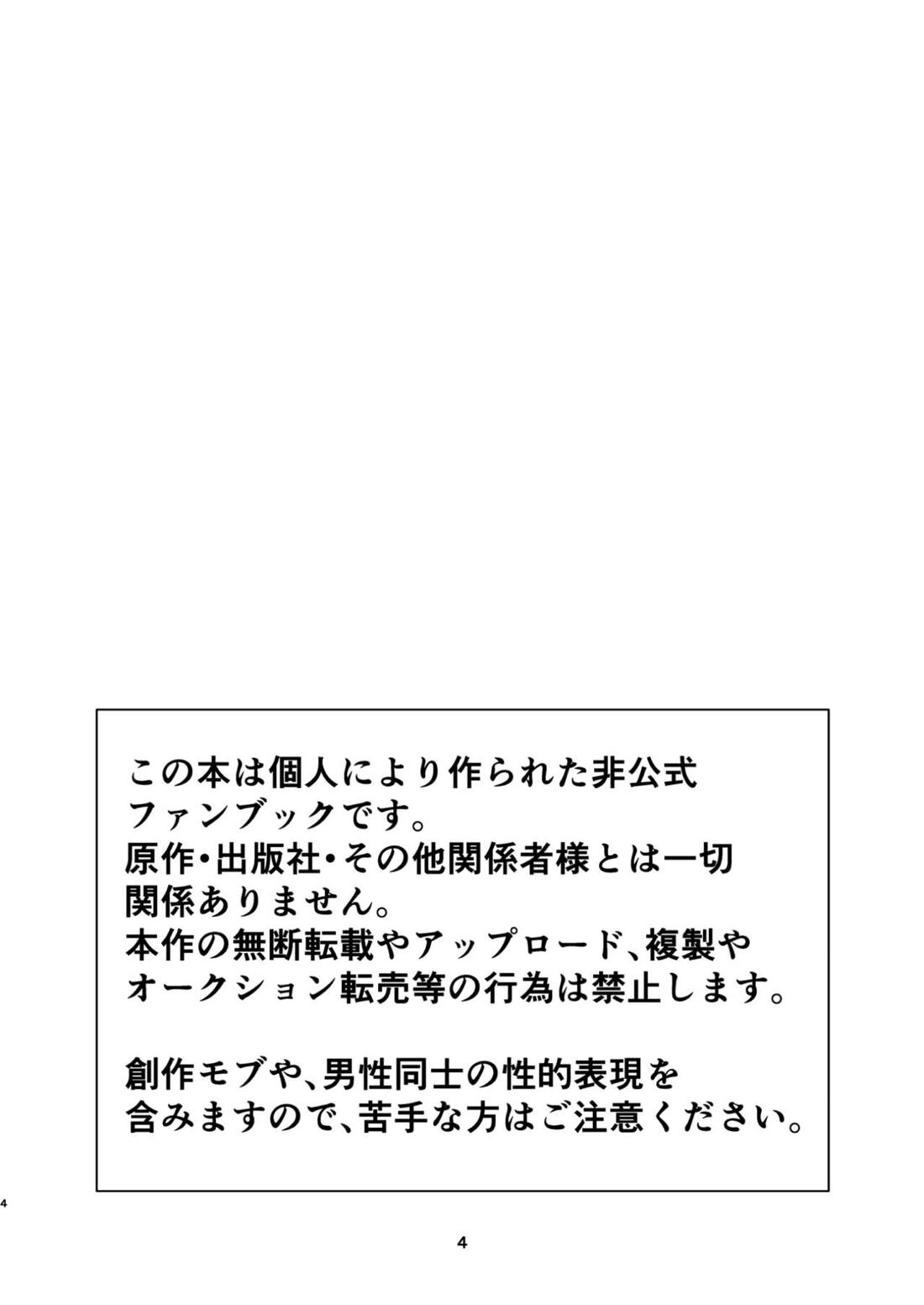 この本は個人により作られた非公式ファンブックです。
原作・出版社・その他関係者様とは一切関係ありません。
本作の無断転載やアップロード、複製やオークション転売等の行為は禁止します。

創作モブや、男性同士の性的表現を含みますので、苦手な方はご注意ください。

4

4